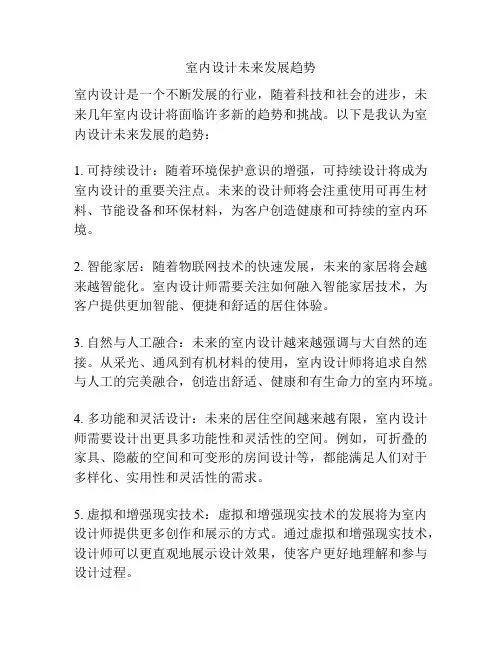 室内设计未来发展趋势

室内设计是一个不断发展的行业，随着科技和社会的进步，未来几年室内设计将面临许多新的趋势和挑战。以下是我认为室内设计未来发展的趋势：

1. 可持续设计：随着环境保护意识的增强，可持续设计将成为室内设计的重要关注点。未来的设计师将会注重使用可再生材料、节能设备和环保材料，为客户创造健康和可持续的室内环境。

2. 智能家居：随着物联网技术的快速发展，未来的家居将会越来越智能化。室内设计师需要关注如何融入智能家居技术，为客户提供更加智能、便捷和舒适的居住体验。

3. 自然与人工融合：未来的室内设计越来越强调与大自然的连接。从采光、通风到有机材料的使用，室内设计师将追求自然与人工的完美融合，创造出舒适、健康和有生命力的室内环境。

4. 多功能和灵活设计：未来的居住空间越来越有限，室内设计师需要设计出更具多功能性和灵活性的空间。例如，可折叠的家具、隐蔽的空间和可变形的房间设计等，都能满足人们对于多样化、实用性和灵活性的需求。

5. 虚拟和增强现实技术：虚拟和增强现实技术的发展将为室内设计师提供更多创作和展示的方式。通过虚拟和增强现实技术，设计师可以更直观地展示设计效果，使客户更好地理解和参与设计过程。